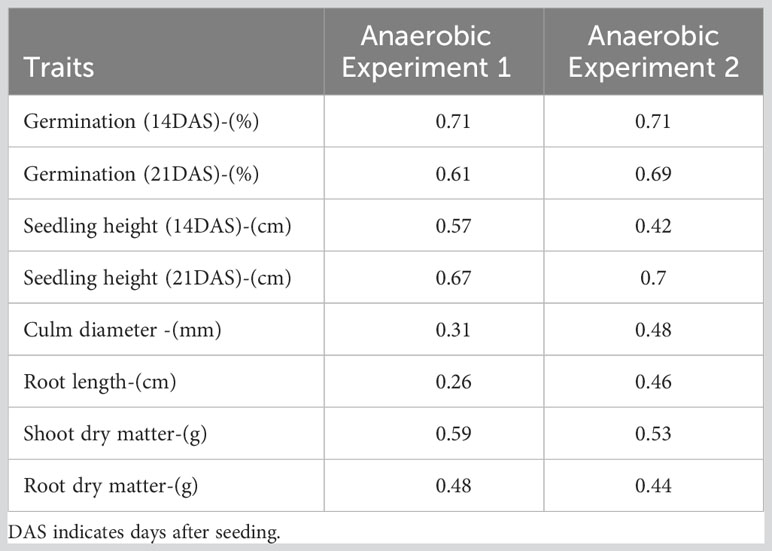 | Traits | Anaerobic Experiment 1 | Anaerobic Experiment 2 |
|---|---|---|
| Germination (14DAS)-(%) | 0.71 | 0.71 |
| Germination (21DAS)-(%) | 0.61 | 0.69 |
| Seedling height (14DAS)-(cm) | 0.57 | 0.42 |
| Seedling height (21DAS)-(cm) | 0.67 | 0.7 |
| Culm diameter -(mm) | 0.31 | 0.48 |
| Root length-(cm) | 0.26 | 0.46 |
| Shoot dry matter-(g) | 0.59 | 0.53 |
| Root dry matter-(g) | 0.48 | 0.44 |

DAS indicates days after seeding.